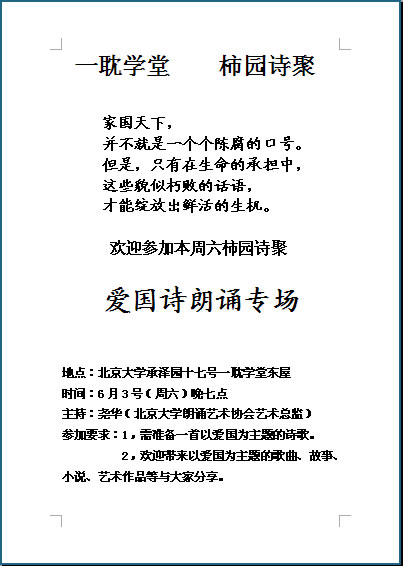 一耽学堂　　柿园诗聚

家国天下，
并不就是一个个陈腐的口号。
但是，只有在生命的承担中，
这些貌似朽败的话语，
才能绽放出鲜活的生机。

欢迎参加本周六柿园诗聚

爱国诗朗诵专场

地点：北京大学承泽园十七号一耽学堂东屋
时间：6月3号（周六）晚七点
主持：尧华（北京大学朗诵艺术协会艺术总监）
参加要求：1，需准备一首以爱国为主题的诗歌。
2，欢迎带来以爱国为主题的歌曲、故事、小说、艺术作品等与大家分享。